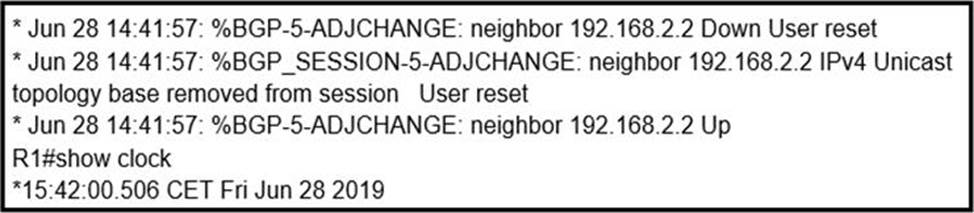 * Jun 28 14:41:57: %BGP-5-ADJCHANGE: neighbor 192.168.2.2 Down User reset
* Jun 28 14:41:57: %BGP_SESSION-5-ADJCHANGE: neighbor 192.168.2.2 IPv4 Unicast topology base removed from session User reset
* Jun 28 14:41:57: %BGP-5-ADJCHANGE: neighbor 192.168.2.2 Up
R1#show clock
*15:42:00.506 CET Fri Jun 28 2019